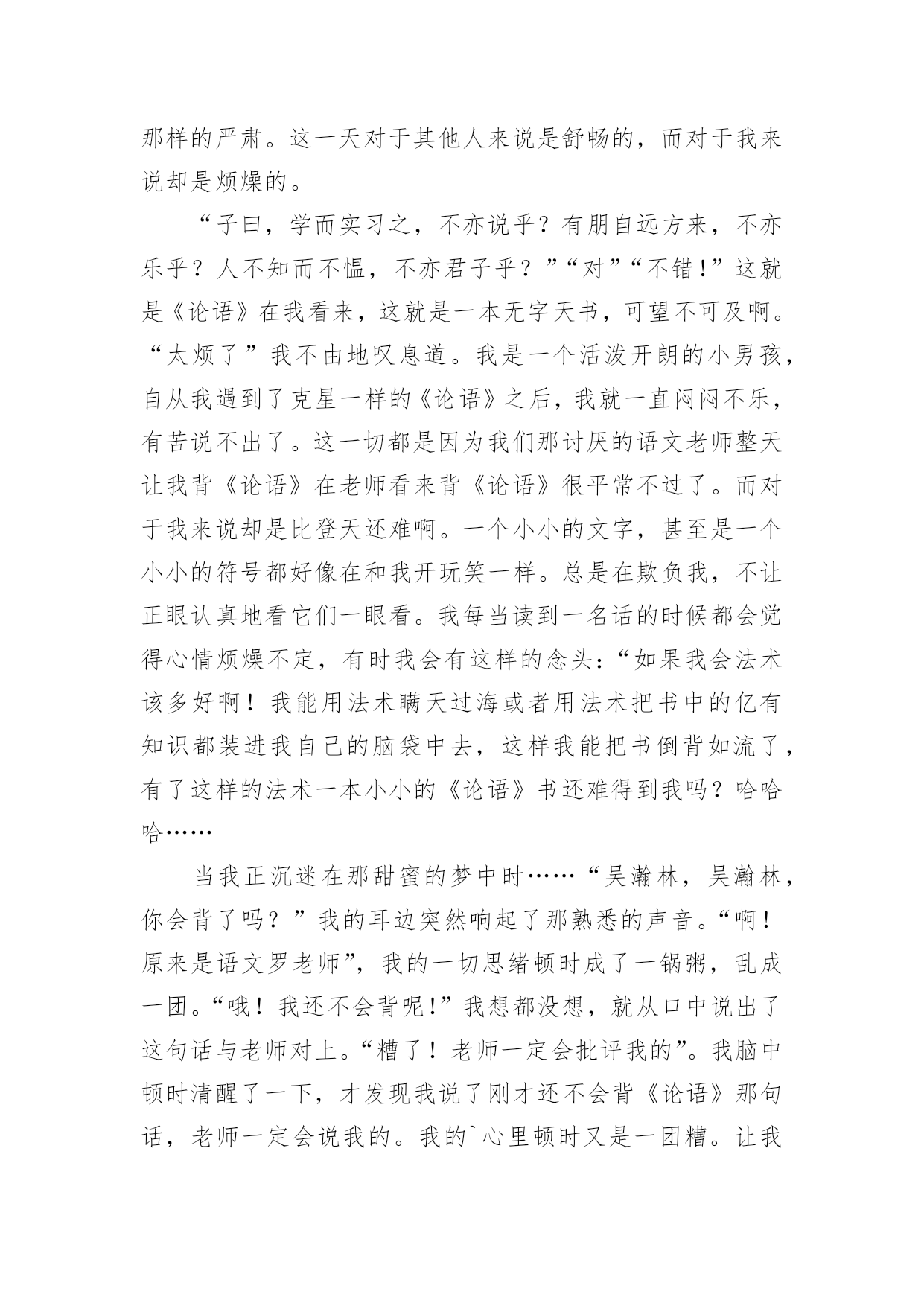 那样的严肃。这一天对于其他人来说是舒畅的，而对于我来说却是烦燥的。

“子曰，学而实习之，不亦说乎？有朋自远方来，不亦乐乎？人不知而不愠，不亦君子乎？”“对”“不错!”这就是《论语》在我看来，这就是一本无字天书，可望不可及啊。“太烦了”我不由地叹息道。我是一个活泼开朗的小男孩，自从我遇到了克星一样的《论语》之后，我就一直闷闷不乐，有苦说不出了。这一切都是因为我们那讨厌的语文老师整天让我背《论语》在老师看来背《论语》很平常不过了。而对于我来说却是比登天还难啊。一个小小的文字，甚至是一个小小的符号都好像在和我开玩笑一样。总是在欺负我，不让正眼认真地看它们一眼看。我每当读到一名话的时候都会觉得心情烦燥不定，有时我会有这样的念头：“如果我会法术该多好啊！我能用法术瞒天过海或者用法术把书中的亿有知识都装进我自己的脑袋中去，这样我能把书倒背如流了，有了这样的法术一本小小的《论语》书还难得到我吗？哈哈哈……

当我正沉迷在那甜蜜的梦中时……“吴瀚林，吴瀚林，你会背了吗？”我的耳边突然响起了那熟悉的声音。“啊！原来是语文罗老师”，我的一切思绪顿时成了一锅粥，乱成一团。“哦！我还不会背呢!”我想都没想，就从口中说出了这句话与老师对上。“糟了！老师一定会批评我的”。我脑中顿时清醒了一下，才发现我说了刚才还不会背《论语》那句话，老师一定会说我的。我的`心里顿时又是一团糟。让我